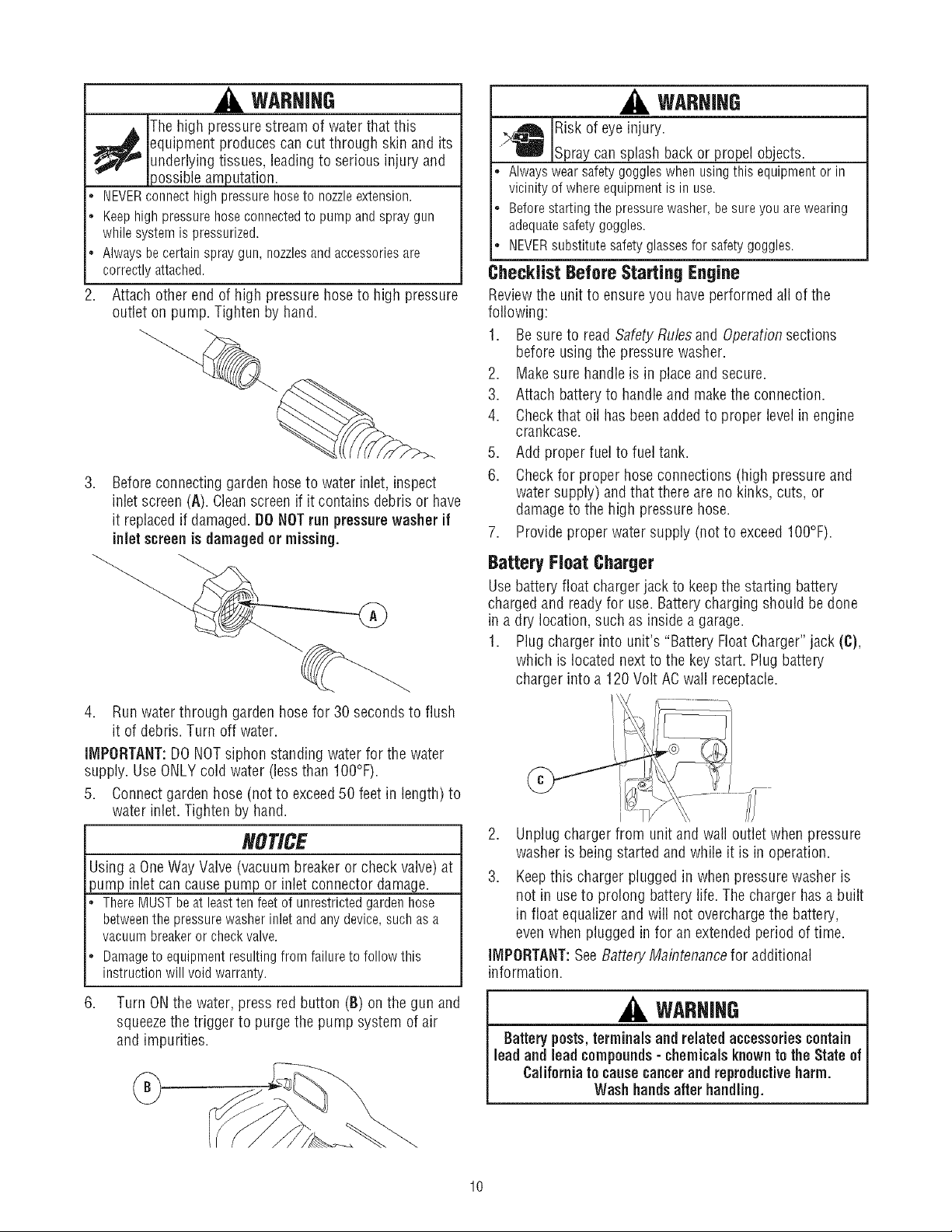 WARNING

The high pressure stream of water that this equipment produces can cut through skin and its underlying tissues, leading to serious injury and possible amputation.

• NEVER connect high pressure hose to nozzle extension.
• Keep high pressure hose connected to pump and spray gun while system is pressurized.
• Always be certain spray gun, nozzles and accessories are correctly attached.

2. Attach other end of high pressure hose to high pressure outlet on pump. Tighten by hand.

3. Before connecting garden hose to water inlet, inspect inlet screen (A). Clean screen if it contains debris or have it replaced if damaged. DO NOT run pressure washer if inlet screen is damaged or missing.

A

4. Run water through garden hose for 30 seconds to flush it of debris. Turn off water.

IMPORTANT: DO NOT siphon standing water for the water supply. Use ONLY cold water (less than 100°F).

5. Connect garden hose (not to exceed 50 feet in length) to water inlet. Tighten by hand.

NOTICE

Using a One Way Valve (vacuum breaker or check valve) at pump inlet can cause pump or inlet connector damage.

• There MUST be at least ten feet of unrestricted garden hose between the pressure washer inlet and any device, such as a vacuum breaker or check valve.
• Damage to equipment resulting from failure to follow this instruction will void warranty.

6. Turn ON the water, press red button (B) on the gun and squeeze the trigger to purge the pump system of air and impurities.

B

WARNING

Risk of eye injury.

Spray can splash back or propel objects.

• Always wear safety goggles when using this equipment or in vicinity of where equipment is in use.
• Before starting the pressure washer, be sure you are wearing adequate safety goggles.
• NEVER substitute safety glasses for safety goggles.

Checklist Before Starting Engine

Review the unit to ensure you have performed all of the following:

1. Be sure to read Safety Rules and Operation sections before using the pressure washer.
2. Make sure handle is in place and secure.
3. Attach battery to handle and make the connection.
4. Check that oil has been added to proper level in engine crankcase.
5. Add proper fuel to fuel tank.
6. Check for proper hose connections (high pressure and water supply) and that there are no kinks, cuts, or damage to the high pressure hose.
7. Provide proper water supply (not to exceed 100°F).

Battery Float Charger

Use battery float charger jack to keep the starting battery charged and ready for use. Battery charging should be done in a dry location, such as inside a garage.

1. Plug charger into unit's "Battery Float Charger" jack (C), which is located next to the key start. Plug battery charger into a 120 Volt AC wall receptacle.

C

2. Unplug charger from unit and wall outlet when pressure washer is being started and while it is in operation.
3. Keep this charger plugged in when pressure washer is not in use to prolong battery life. The charger has a built in float equalizer and will not overcharge the battery, even when plugged in for an extended period of time.

IMPORTANT: See Battery Maintenance for additional information.

WARNING

Battery posts, terminals and related accessories contain lead and lead compounds - chemicals known to the State of California to cause cancer and reproductive harm. Wash hands after handling.

10